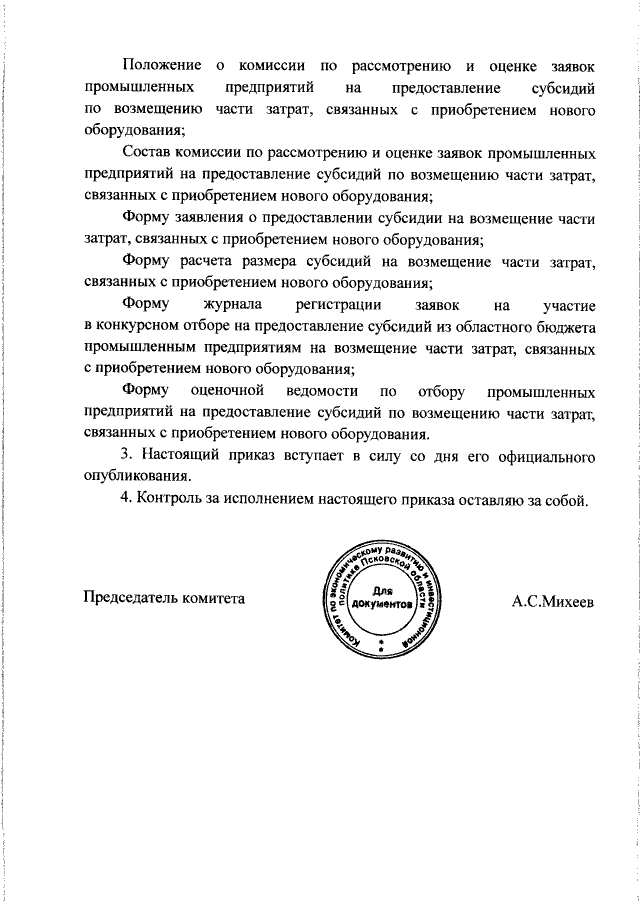 Положение о комиссии по рассмотрению и оценке заявок промышленных предприятий на предоставление субсидий по возмещению части затрат, связанных с приобретением нового оборудования;

Состав комиссии по рассмотрению и оценке заявок промышленных предприятий на предоставление субсидий по возмещению части затрат, связанных с приобретением нового оборудования;

Форму заявления о предоставлении субсидии на возмещение части затрат, связанных с приобретением нового оборудования;

Форму расчета размера субсидий на возмещение части затрат, связанных с приобретением нового оборудования;

Форму журнала регистрации заявок на участие в конкурсном отборе на предоставление субсидий из областного бюджета промышленным предприятиям на возмещение части затрат, связанных с приобретением нового оборудования;

Форму оценочной ведомости по отбору промышленных предприятий на предоставление субсидий по возмещению части затрат, связанных с приобретением нового оборудования.

3. Настоящий приказ вступает в силу со дня его официального опубликования.

4. Контроль за исполнением настоящего приказа оставляю за собой.

Председатель комитета

Комитет по экономическому развитию и инвестиционной политике Псковской области
Для документов

А.С.Михеев